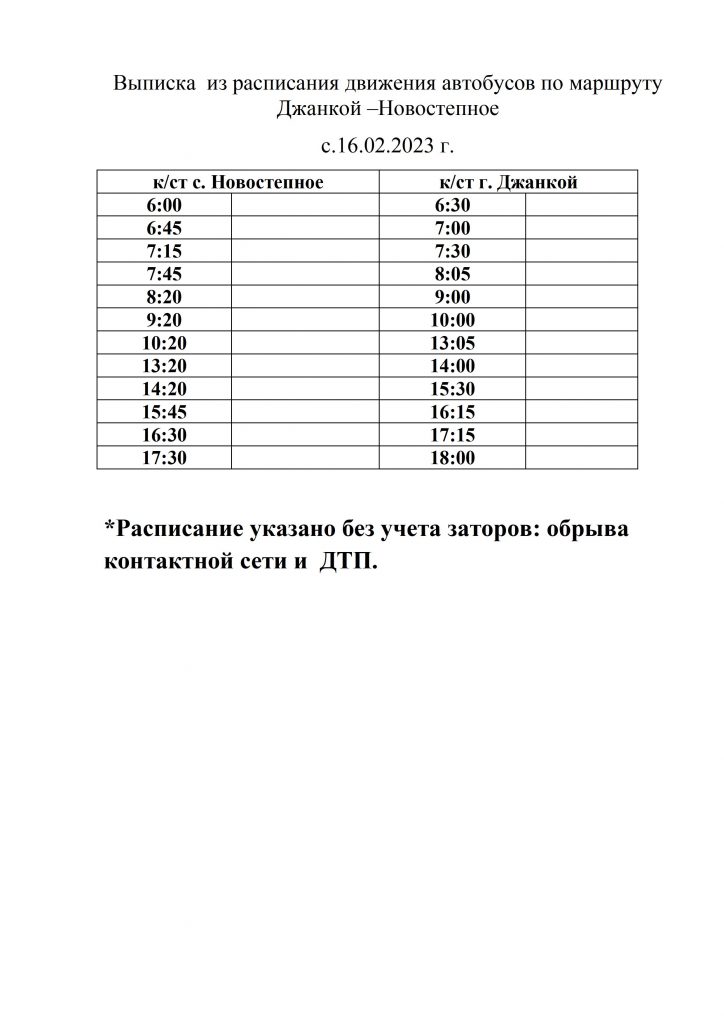 Выписка из расписания движения автобусов по маршруту Джанкой –Новостепное

с.16.02.2023 г.

| к/ст с. Новостепное | | к/ст г. Джанкой | |
|---|---|---|---|
| 6:00 | | 6:30 | |
| 6:45 | | 7:00 | |
| 7:15 | | 7:30 | |
| 7:45 | | 8:05 | |
| 8:20 | | 9:00 | |
| 9:20 | | 10:00 | |
| 10:20 | | 13:05 | |
| 13:20 | | 14:00 | |
| 14:20 | | 15:30 | |
| 15:45 | | 16:15 | |
| 16:30 | | 17:15 | |
| 17:30 | | 18:00 | |

*Расписание указано без учета заторов: обрыва контактной сети и ДТП.